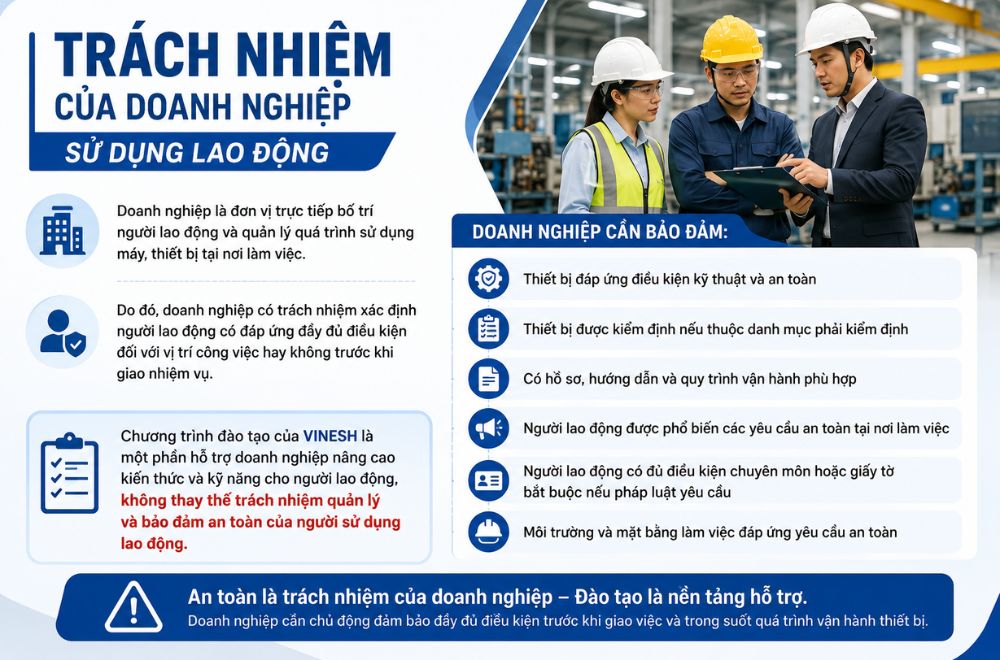 TRÁCH NHIỆM CỦA DOANH NGHIỆP

SỬ DỤNG LAO ĐỘNG

Doanh nghiệp là đơn vị trực tiếp bố trí người lao động và quản lý quá trình sử dụng máy, thiết bị tại nơi làm việc.

Do đó, doanh nghiệp có trách nhiệm xác định người lao động có đáp ứng đầy đủ điều kiện đối với vị trí công việc hay không trước khi giao nhiệm vụ.

Chương trình đào tạo của VINESH là một phần hỗ trợ doanh nghiệp nâng cao kiến thức và kỹ năng cho người lao động, không thay thế trách nhiệm quản lý và bảo đảm an toàn của người sử dụng lao động.

DOANH NGHIỆP CẦN BẢO ĐẢM:

Thiết bị đáp ứng điều kiện kỹ thuật và an toàn

Thiết bị được kiểm định nếu thuộc danh mục phải kiểm định

Có hồ sơ, hướng dẫn và quy trình vận hành phù hợp

Người lao động được phổ biến các yêu cầu an toàn tại nơi làm việc

Người lao động có đủ điều kiện chuyên môn hoặc giấy tờ bắt buộc nếu pháp luật yêu cầu

Môi trường và mặt bằng làm việc đáp ứng yêu cầu an toàn

An toàn là trách nhiệm của doanh nghiệp – Đào tạo là nền tảng hỗ trợ.

Doanh nghiệp cần chủ động đảm bảo đầy đủ điều kiện trước khi giao việc và trong suốt quá trình vận hành thiết bị.